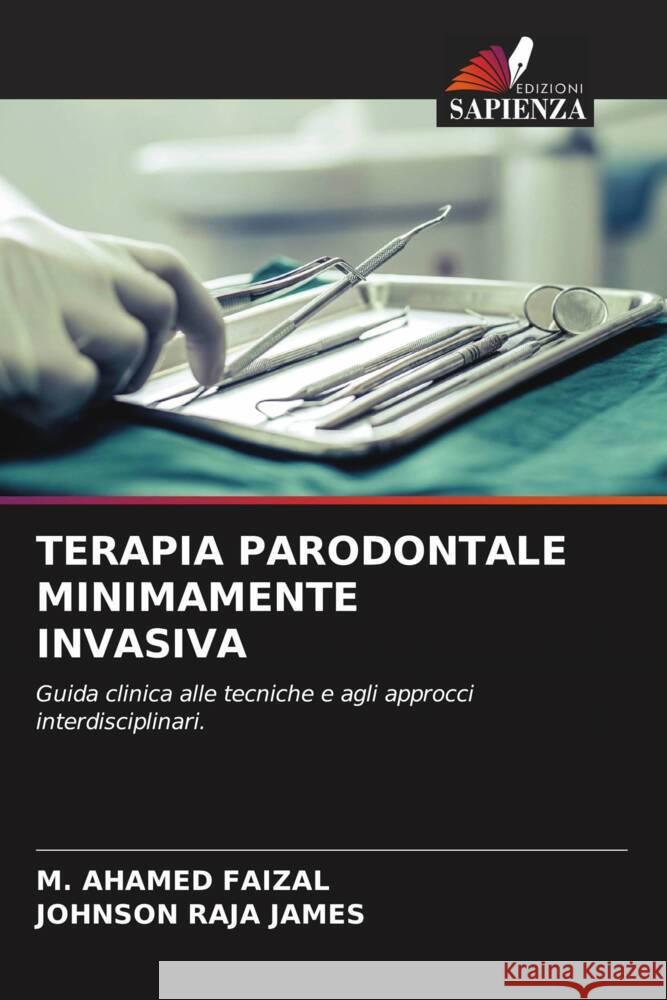 EDIZIONI
SAPIENZA

TERAPIA PARODONTALE MINIMAMENTE INVASIVA

Guida clinica alle tecniche e agli approcci interdisciplinari.

M. AHAMED FAIZAL
JOHNSON RAJA JAMES